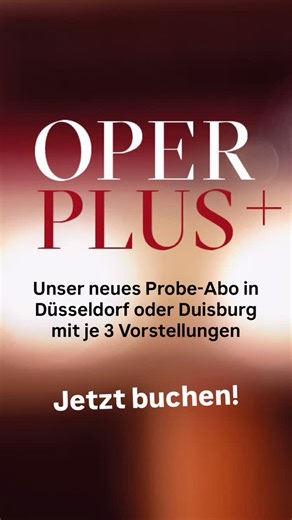 OPER
PLUS+

Unser neues Probe-Abo in Düsseldorf oder Duisburg mit je 3 Vorstellungen

Jetzt buchen!